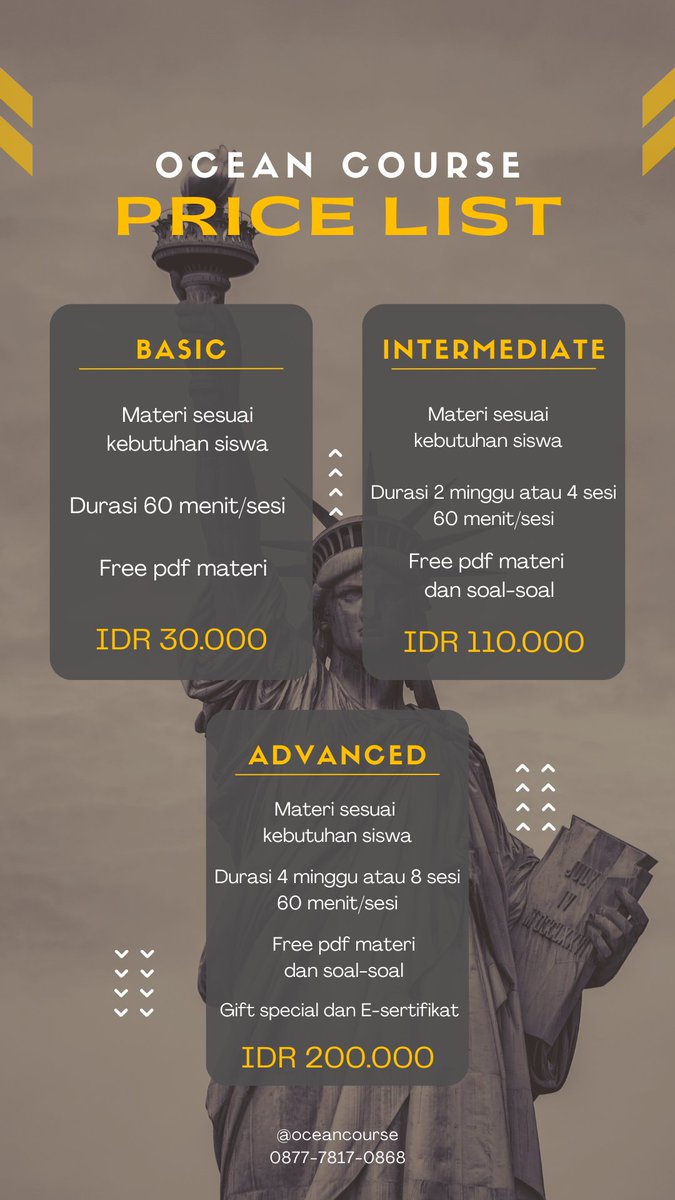 OCEAN COURSE
PRICE LIST

BASIC

Materi sesuai kebutuhan siswa

Durasi 60 menit/sesi

Free pdf materi

IDR 30.000

INTERMEDIATE

Materi sesuai kebutuhan siswa

Durasi 2 minggu atau 4 sesi 60 menit/sesi

Free pdf materi dan soal-soal

IDR 110.000

ADVANCED

Materi sesuai kebutuhan siswa

Durasi 4 minggu atau 8 sesi 60 menit/sesi

Free pdf materi dan soal-soal

Gift special dan E-sertifikat

IDR 200.000

@oceancourse
0877-7817-0868